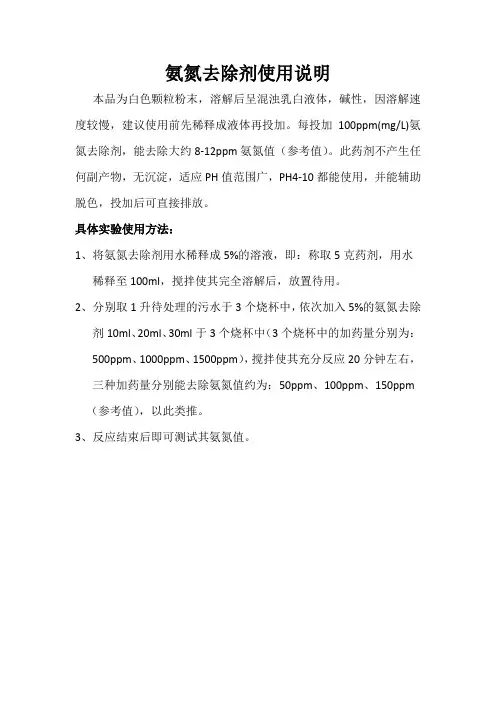 氨氮去除剂使用说明

本品为白色颗粒粉末，溶解后呈混浊乳白液体，碱性，因溶解速度较慢，建议使用前先稀释成液体再投加。每投加 100ppm(mg/L)氨氮去除剂，能去除大约 8-12ppm 氨氮值（参考值）。此药剂不产生任何副产物，无沉淀，适应 PH 值范围广，PH4-10 都能使用，并能辅助脱色，投加后可直接排放。

具体实验使用方法：

1、将氨氮去除剂用水稀释成 5%的溶液，即：称取 5 克药剂，用水稀释至 100ml，搅拌使其完全溶解后，放置待用。

2、分别取 1 升待处理的污水于 3 个烧杯中，依次加入 5%的氨氮去除剂 10ml、20ml、30ml 于 3 个烧杯中（3 个烧杯中的加药量分别为：500ppm、1000ppm、1500ppm），搅拌使其充分反应 20 分钟左右，三种加药量分别能去除氨氮值约为：50ppm、100ppm、150ppm（参考值），以此类推。

3、反应结束后即可测试其氨氮值。